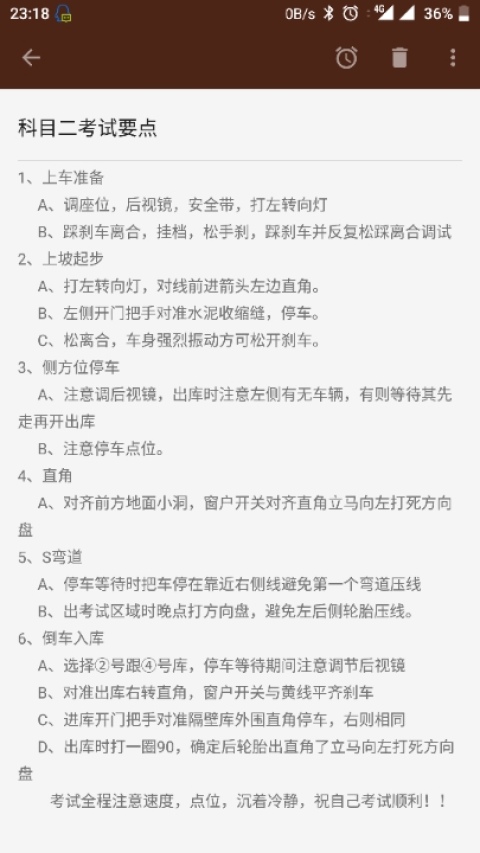 23:18 0B/s 4G 36%

科目二考试要点

1、上车准备
A、调座位，后视镜，安全带，打左转向灯
B、踩刹车离合，挂档，松手刹，踩刹车并反复松踩离合调试
2、上坡起步
A、打左转向灯，对线前进箭头左边直角。
B、左侧开门把手对准水泥收缩缝，停车。
C、松离合，车身强烈振动方可松开刹车。
3、侧方位停车
A、注意调后视镜，出库时注意左侧有无车辆，有则等待其先走再开出库
B、注意停车点位。
4、直角
A、对齐前方地面小洞，窗户开关对齐直角立马向左打死方向盘
5、S弯道
A、停车等待时把车停在靠近右侧线避免第一个弯道压线
B、出考试区域时晚点打方向盘，避免左后侧轮胎压线。
6、倒车入库
A、选择②号跟④号库，停车等待期间注意调节后视镜
B、对准出库右转直角，窗户开关与黄线平齐刹车
C、进库开门把手对准隔壁库外围直角停车，右则相同
D、出库时打一圈90，确定后轮胎出直角了立马向左打死方向盘
考试全程注意速度，点位，沉着冷静，祝自己考试顺利！！